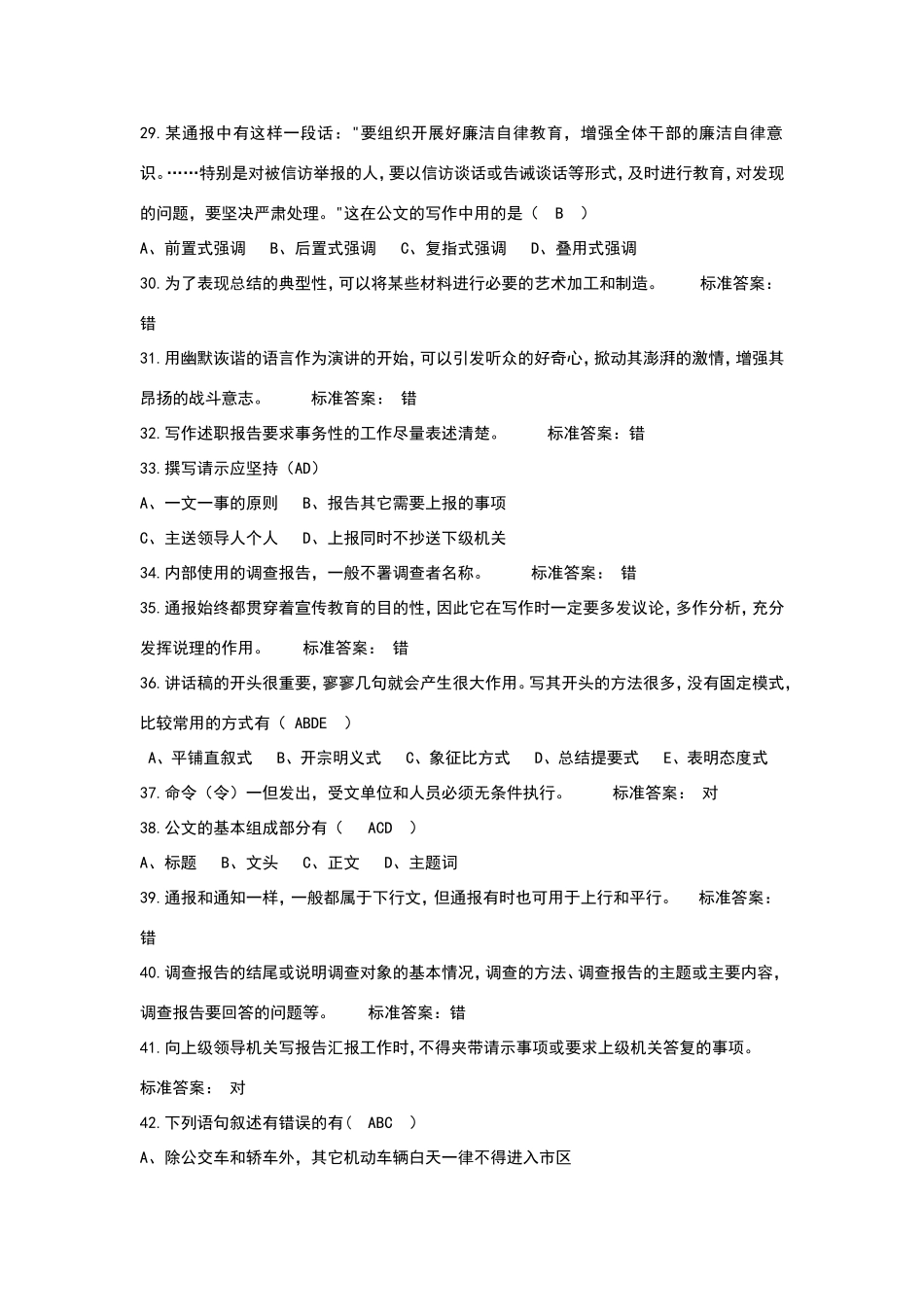 29.某通报中有这样一段话："要组织开展好廉洁自律教育，增强全体干部的廉洁自律意识。……特别是对被信访举报的人，要以信访谈话或告诫谈话等形式，及时进行教育，对发现的问题，要坚决严肃处理。"这在公文的写作中用的是（ B ）

A、前置式强调 B、后置式强调 C、复指式强调 D、叠用式强调

30.为了表现总结的典型性，可以将某些材料进行必要的艺术加工和制造。 标准答案：错

31.用幽默诙谐的语言作为演讲的开始，可以引发听众的好奇心，掀动其澎湃的激情，增强其昂扬的战斗意志。 标准答案： 错

32.写作述职报告要求事务性的工作尽量表述清楚。 标准答案：错

33.撰写请示应坚持（AD）

A、一文一事的原则 B、报告其它需要上报的事项

C、主送领导人个人 D、上报同时不抄送下级机关

34.内部使用的调查报告，一般不署调查者名称。 标准答案： 错

35.通报始终都贯穿着宣传教育的目的性，因此它在写作时一定要多发议论，多作分析，充分发挥说理的作用。 标准答案： 错

36.讲话稿的开头很重要，寥寥几句就会产生很大作用。写其开头的方法很多，没有固定模式，比较常用的方式有（ ABDE ）

A、平铺直叙式 B、开宗明义式 C、象征比方式 D、总结提要式 E、表明态度式

37.命令（令）一但发出，受文单位和人员必须无条件执行。 标准答案： 对

38.公文的基本组成部分有（ ACD ）

A、标题 B、文头 C、正文 D、主题词

39.通报和通知一样，一般都属于下行文，但通报有时也可用于上行和平行。 标准答案：错

40.调查报告的结尾或说明调查对象的基本情况，调查的方法、调查报告的主题或主要内容，调查报告要回答的问题等。 标准答案：错

41.向上级领导机关写报告汇报工作时，不得夹带请示事项或要求上级机关答复的事项。

标准答案： 对

42.下列语句叙述有错误的有（ ABC ）

A、除公交车和轿车外，其它机动车辆白天一律不得进入市区